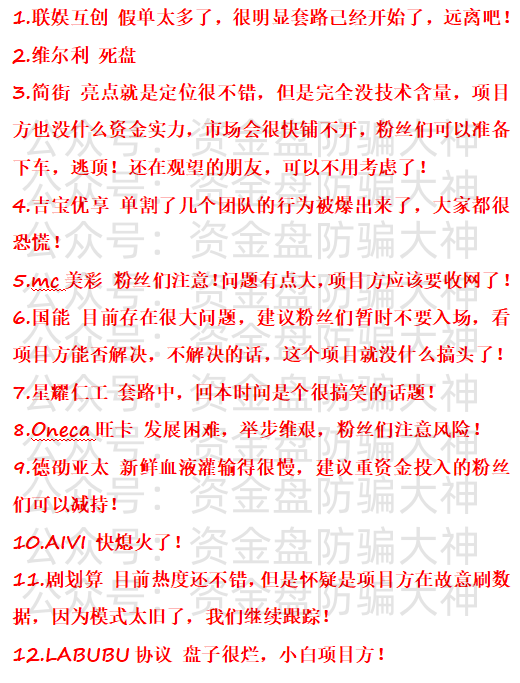 1.联娱互创 假单太多了，很明显套路已经开始了，远离吧！

2.维尔利 死盘

3.简街 亮点就是定位很不错，但是完全没技术含量，项目方也没什么资金实力，市场会很快铺不开，粉丝们可以准备下车，逃顶！还在观望的朋友，可以不用考虑了！

4.吉宝优享 单割了几个团队的行为被爆出来了，大家都很恐慌！

5.mc 美彩 粉丝们注意！问题有点大，项目方应该要收网了！

6.国能 目前存在很大问题，建议粉丝们暂时不要入场，看项目方能否解决，不解决的话，这个项目就没什么搞头了！

7.星耀仁工 套路中，回本时间是个很搞笑的话题！

8.Oneca 旺卡 发展困难，举步维艰，粉丝们注意风险！

9.德劭亚太 新鲜血液灌输得很慢，建议重资金投入的粉丝们可以减持！

10.AIVI 快熄火了！

11.剧划算 目前热度还不错，但是怀疑是项目方在故意刷数据，因为模式太旧了，我们继续跟踪！

12.LABUBU 协议 盘子很烂，小白项目方！

公众号：资金盘防骗大神